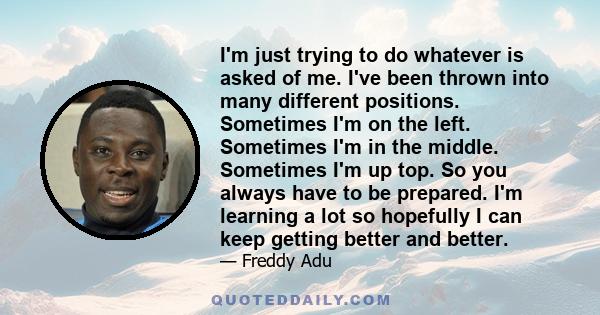 I'm just trying to do whatever is asked of me. I've been thrown into many different positions. Sometimes I'm on the left. Sometimes I'm in the middle. Sometimes I'm up top. So you always have to be prepared. I'm learning a lot so hopefully I can keep getting better and better.

— Freddy Adu

QUOTEDDAILY.COM